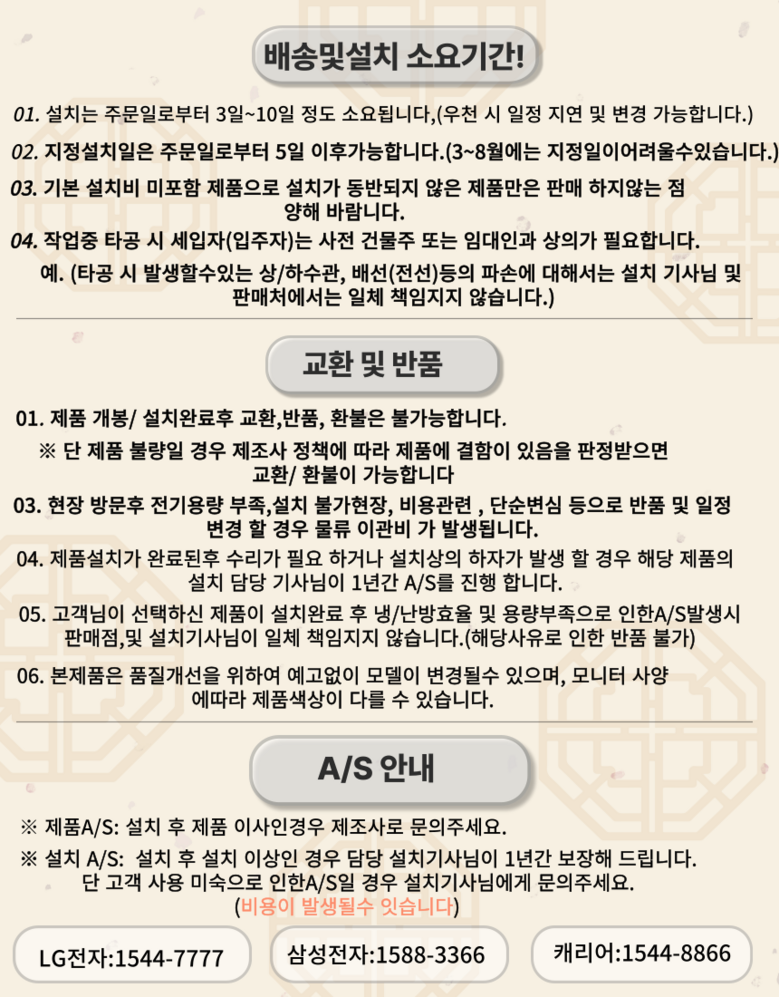 배송및설치 소요기간!

01. 설치는 주문일로부터 3일~10일 정도 소요됩니다,(우천 시 일정 지연 및 변경 가능합니다.)

02. 지정설치일은 주문일로부터 5일 이후가능합니다.(3~8월에는 지정일이어려울수있습니다.)

03. 기본 설치비 미포함 제품으로 설치가 동반되지 않은 제품만은 판매 하지않는 점 양해 바랍니다.

04. 작업중 타공 시 세입자(입주자)는 사전 건물주 또는 임대인과 상의가 필요합니다.
예. (타공 시 발생할수있는 상/하수관, 배선(전선)등의 파손에 대해서는 설치 기사님 및 판매처에서는 일체 책임지지 않습니다.)

교환 및 반품

01. 제품 개봉/ 설치완료후 교환,반품, 환불은 불가능합니다.
※ 단 제품 불량일 경우 제조사 정책에 따라 제품에 결함이 있음을 판정받으면 교환/ 환불이 가능합니다

03. 현장 방문후 전기용량 부족,설치 불가현장, 비용관련 , 단순변심 등으로 반품 및 일정 변경 할 경우 물류 이관비 가 발생됩니다.

04. 제품설치가 완료된후 수리가 필요 하거나 설치상의 하자가 발생 할 경우 해당 제품의 설치 담당 기사님이 1년간 A/S를 진행 합니다.

05. 고객님이 선택하신 제품이 설치완료 후 냉/난방효율 및 용량부족으로 인한A/S발생시 판매점,및 설치기사님이 일체 책임지지 않습니다.(해당사유로 인한 반품 불가)

06. 본제품은 품질개선을 위하여 예고없이 모델이 변경될수 있으며, 모니터 사양 에따라 제품색상이 다를 수 있습니다.

A/S 안내

※ 제품A/S: 설치 후 제품 이사인경우 제조사로 문의주세요.

※ 설치 A/S: 설치 후 설치 이상인 경우 담당 설치기사님이 1년간 보장해 드립니다. 단 고객 사용 미숙으로 인한A/S일 경우 설치기사님에게 문의주세요.
(비용이 발생될수 잇습니다)

LG전자:1544-7777

삼성전자:1588-3366

캐리어:1544-8866